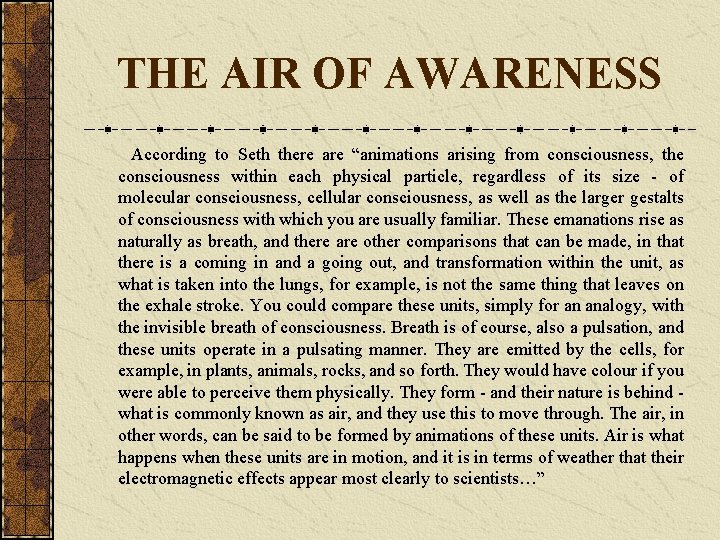 THE AIR OF AWARENESS

According to Seth there are "animations arising from consciousness, the consciousness within each physical particle, regardless of its size - of molecular consciousness, cellular consciousness, as well as the larger gestalts of consciousness with which you are usually familiar. These emanations rise as naturally as breath, and there are other comparisons that can be made, in that there is a coming in and a going out, and transformation within the unit, as what is taken into the lungs, for example, is not the same thing that leaves on the exhale stroke. You could compare these units, simply for an analogy, with the invisible breath of consciousness. Breath is of course, also a pulsation, and these units operate in a pulsating manner. They are emitted by the cells, for example, in plants, animals, rocks, and so forth. They would have colour if you were able to perceive them physically. They form - and their nature is behind - what is commonly known as air, and they use this to move through. The air, in other words, can be said to be formed by animations of these units. Air is what happens when these units are in motion, and it is in terms of weather that their electromagnetic effects appear most clearly to scientists…"